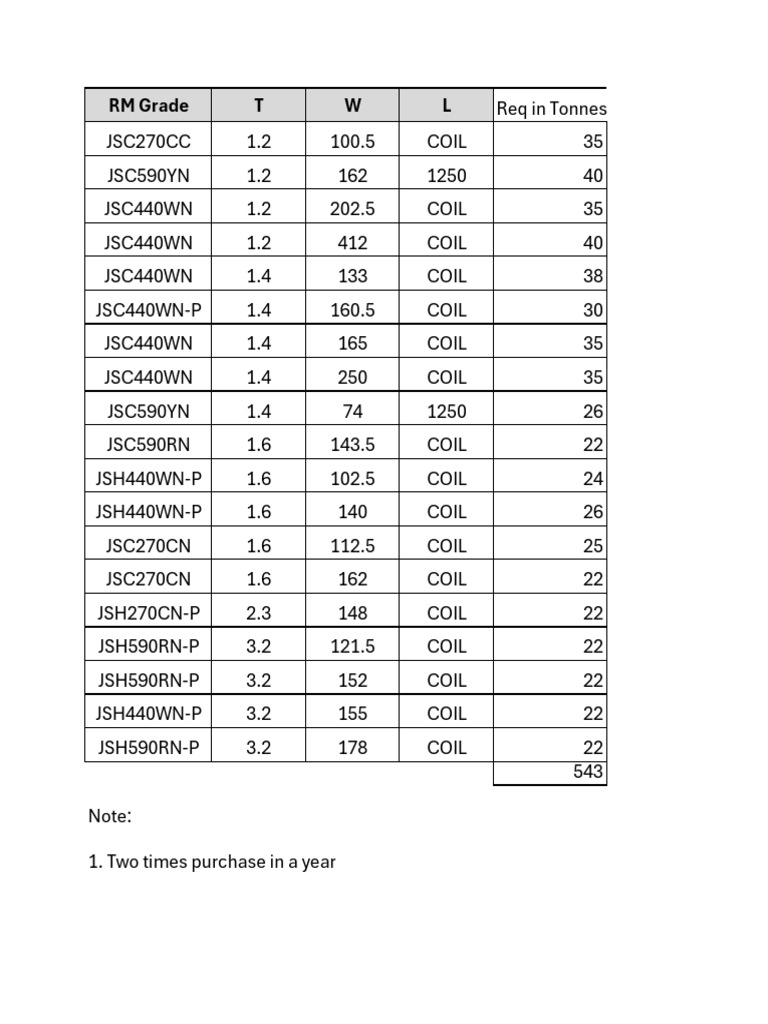 | RM Grade | T | W | L | Req in Tonnes |
|---|---|---|---|---|
| JSC270CC | 1.2 | 100.5 | COIL | 35 |
| JSC590YN | 1.2 | 162 | 1250 | 40 |
| JSC440WN | 1.2 | 202.5 | COIL | 35 |
| JSC440WN | 1.2 | 412 | COIL | 40 |
| JSC440WN | 1.4 | 133 | COIL | 38 |
| JSC440WN-P | 1.4 | 160.5 | COIL | 30 |
| JSC440WN | 1.4 | 165 | COIL | 35 |
| JSC440WN | 1.4 | 250 | COIL | 35 |
| JSC590YN | 1.4 | 74 | 1250 | 26 |
| JSC590RN | 1.6 | 143.5 | COIL | 22 |
| JSH440WN-P | 1.6 | 102.5 | COIL | 24 |
| JSH440WN-P | 1.6 | 140 | COIL | 26 |
| JSC270CN | 1.6 | 112.5 | COIL | 25 |
| JSC270CN | 1.6 | 162 | COIL | 22 |
| JSH270CN-P | 2.3 | 148 | COIL | 22 |
| JSH590RN-P | 3.2 | 121.5 | COIL | 22 |
| JSH590RN-P | 3.2 | 152 | COIL | 22 |
| JSH440WN-P | 3.2 | 155 | COIL | 22 |
| JSH590RN-P | 3.2 | 178 | COIL | 22 |
| | | | | 543 |

Note:

1. Two times purchase in a year